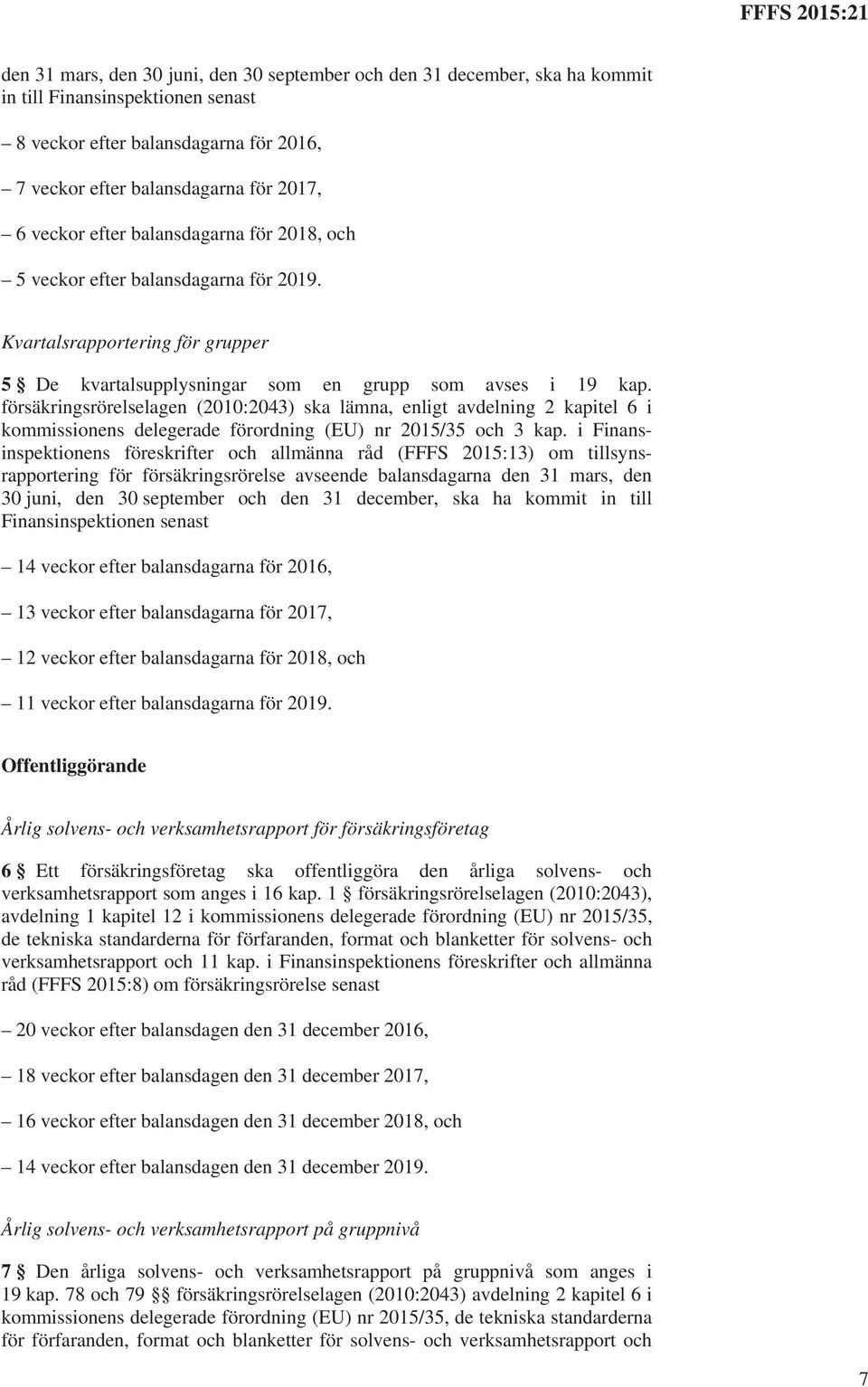 FFFS 2015:21

den 31 mars, den 30 juni, den 30 september och den 31 december, ska ha kommit in till Finansinspektionen senast

– 8 veckor efter balansdagarna för 2016,

– 7 veckor efter balansdagarna för 2017,

– 6 veckor efter balansdagarna för 2018, och

– 5 veckor efter balansdagarna för 2019.

Kvartalsrapportering för grupper

5 § De kvartalsupplysningar som en grupp som avses i 19 kap. försäkringsrörelselagen (2010:2043) ska lämna, enligt avdelning 2 kapitel 6 i kommissionens delegerade förordning (EU) nr 2015/35 och 3 kap. i Finansinspektionens föreskrifter och allmänna råd (FFFS 2015:13) om tillsynsrapportering för försäkringsrörelse avseende balansdagarna den 31 mars, den 30 juni, den 30 september och den 31 december, ska ha kommit in till Finansinspektionen senast

– 14 veckor efter balansdagarna för 2016,

– 13 veckor efter balansdagarna för 2017,

– 12 veckor efter balansdagarna för 2018, och

– 11 veckor efter balansdagarna för 2019.

Offentliggörande

Årlig solvens- och verksamhetsrapport för försäkringsföretag

6 § Ett försäkringsföretag ska offentliggöra den årliga solvens- och verksamhetsrapport som anges i 16 kap. 1 § försäkringsrörelselagen (2010:2043), avdelning 1 kapitel 12 i kommissionens delegerade förordning (EU) nr 2015/35, de tekniska standarderna för förfaranden, format och blanketter för solvens- och verksamhetsrapport och 11 kap. i Finansinspektionens föreskrifter och allmänna råd (FFFS 2015:8) om försäkringsrörelse senast

– 20 veckor efter balansdagen den 31 december 2016,

– 18 veckor efter balansdagen den 31 december 2017,

– 16 veckor efter balansdagen den 31 december 2018, och

– 14 veckor efter balansdagen den 31 december 2019.

Årlig solvens- och verksamhetsrapport på gruppnivå

7 § Den årliga solvens- och verksamhetsrapport på gruppnivå som anges i 19 kap. 78 och 79 §§ försäkringsrörelselagen (2010:2043) avdelning 2 kapitel 6 i kommissionens delegerade förordning (EU) nr 2015/35, de tekniska standarderna för förfaranden, format och blanketter för solvens- och verksamhetsrapport och

7